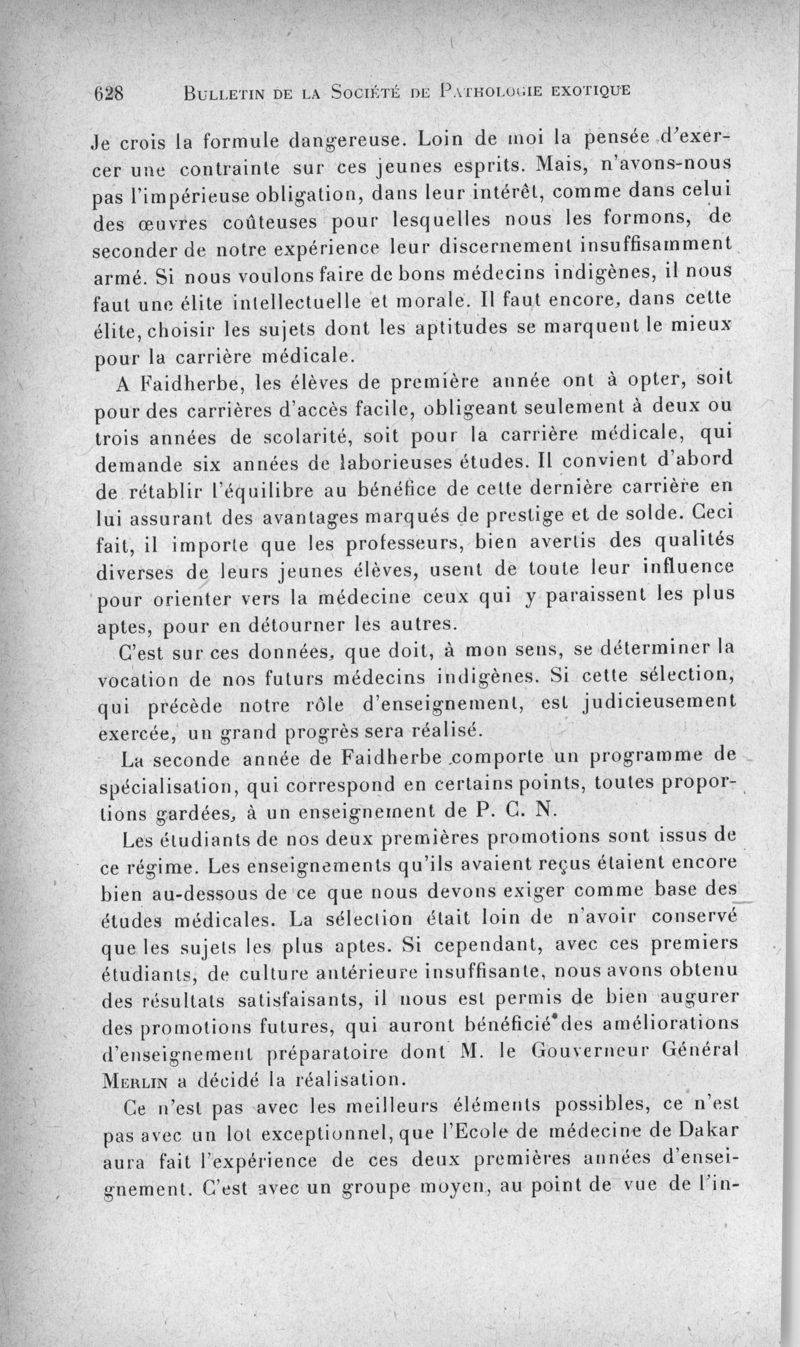 628 BULLETIN DE LA SOCIÉTÉ DE PATHOLOGIE EXOTIQUE

Je crois la formule dangereuse. Loin de moi la pensée d'exercer une contrainte sur ces jeunes esprits. Mais, n'avons-nous pas l'impérieuse obligation, dans leur intérêt, comme dans celui des œuvres coûteuses pour lesquelles nous les formons, de seconder de notre expérience leur discernement insuffisamment armé. Si nous voulons faire de bons médecins indigènes, il nous faut une élite intellectuelle et morale. Il faut encore, dans cette élite, choisir les sujets dont les aptitudes se marquent le mieux pour la carrière médicale.

A Faidherbe, les élèves de première année ont à opter, soit pour des carrières d'accès facile, obligeant seulement à deux ou trois années de scolarité, soit pour la carrière médicale, qui demande six années de laborieuses études. Il convient d'abord de rétablir l'équilibre au bénéfice de cette dernière carrière en lui assurant des avantages marqués de prestige et de solde. Ceci fait, il importe que les professeurs, bien avertis des qualités diverses de leurs jeunes élèves, usent de toute leur influence pour orienter vers la médecine ceux qui y paraissent les plus aptes, pour en détourner les autres.

C'est sur ces données, que doit, à mon sens, se déterminer la vocation de nos futurs médecins indigènes. Si cette sélection, qui précède notre rôle d'enseignement, est judicieusement exercée, un grand progrès sera réalisé.

La seconde année de Faidherbe comporte un programme de spécialisation, qui correspond en certains points, toutes proportions gardées, à un enseignement de P. C. N.

Les étudiants de nos deux premières promotions sont issus de ce régime. Les enseignements qu'ils avaient reçus étaient encore bien au-dessous de ce que nous devons exiger comme base des études médicales. La sélection était loin de n'avoir conservé que les sujets les plus aptes. Si cependant, avec ces premiers étudiants, de culture antérieure insuffisante, nous avons obtenu des résultats satisfaisants, il nous est permis de bien augurer des promotions futures, qui auront bénéficié des améliorations d'enseignement préparatoire dont M. le Gouverneur Général MERLIN a décidé la réalisation.

Ce n'est pas avec les meilleurs éléments possibles, ce n'est pas avec un lot exceptionnel, que l'Ecole de médecine de Dakar aura fait l'expérience de ces deux premières années d'enseignement. C'est avec un groupe moyen, au point de vue de l'in-